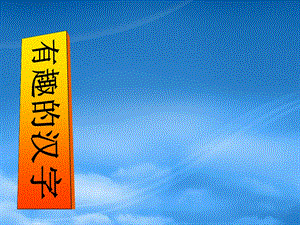 有趣的汉字